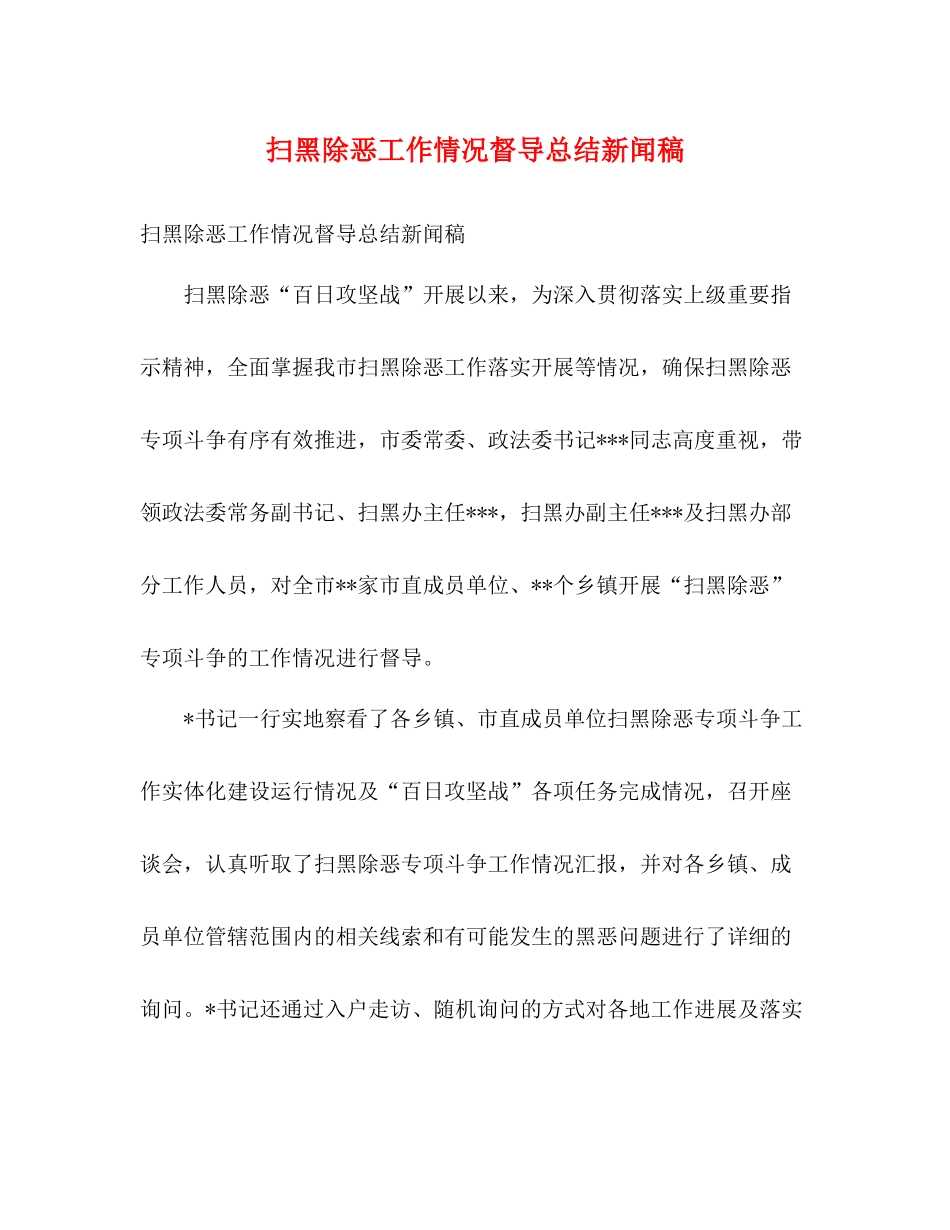 扫黑除恶工作情况督导总结新闻稿

扫黑除恶工作情况督导总结新闻稿

扫黑除恶“百日攻坚战”开展以来，为深入贯彻落实上级重要指示精神，全面掌握我市扫黑除恶工作落实开展等情况，确保扫黑除恶专项斗争有序有效推进，市委常委、政法委书记***同志高度重视，带领政法委常务副书记、扫黑办主任***，扫黑办副主任***及扫黑办部分工作人员，对全市**家市直成员单位、**个乡镇开展“扫黑除恶”专项斗争的工作情况进行督导。

*书记一行实地察看了各乡镇、市直成员单位扫黑除恶专项斗争工作实体化建设运行情况及“百日攻坚战”各项任务完成情况，召开座谈会，认真听取了扫黑除恶专项斗争工作情况汇报，并对各乡镇、成员单位管辖范围内的相关线索和有可能发生的黑恶问题进行了详细的询问。*书记还通过入户走访、随机询问的方式对各地工作进展及落实